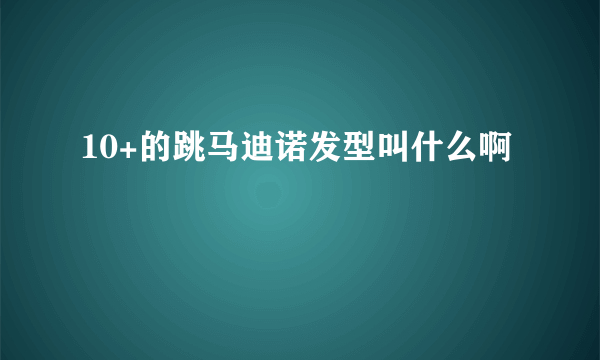 10+的跳马迪诺发型叫什么啊